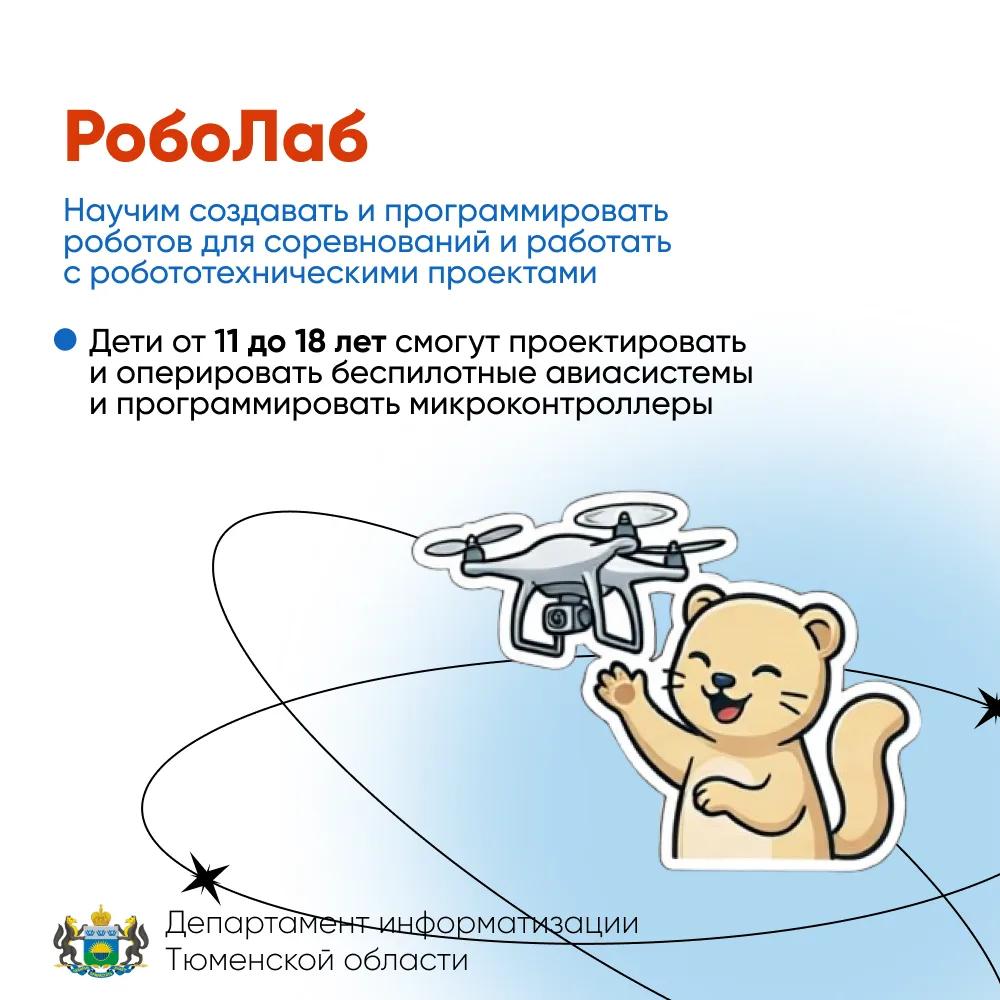 РобоЛаб

Научим создавать и программировать роботов для соревнований и работать с робототехническими проектами

• Дети от 11 до 18 лет смогут проектировать и оперировать беспилотные авиасистемы и программировать микроконтроллеры

Департамент информатизации
Тюменской области